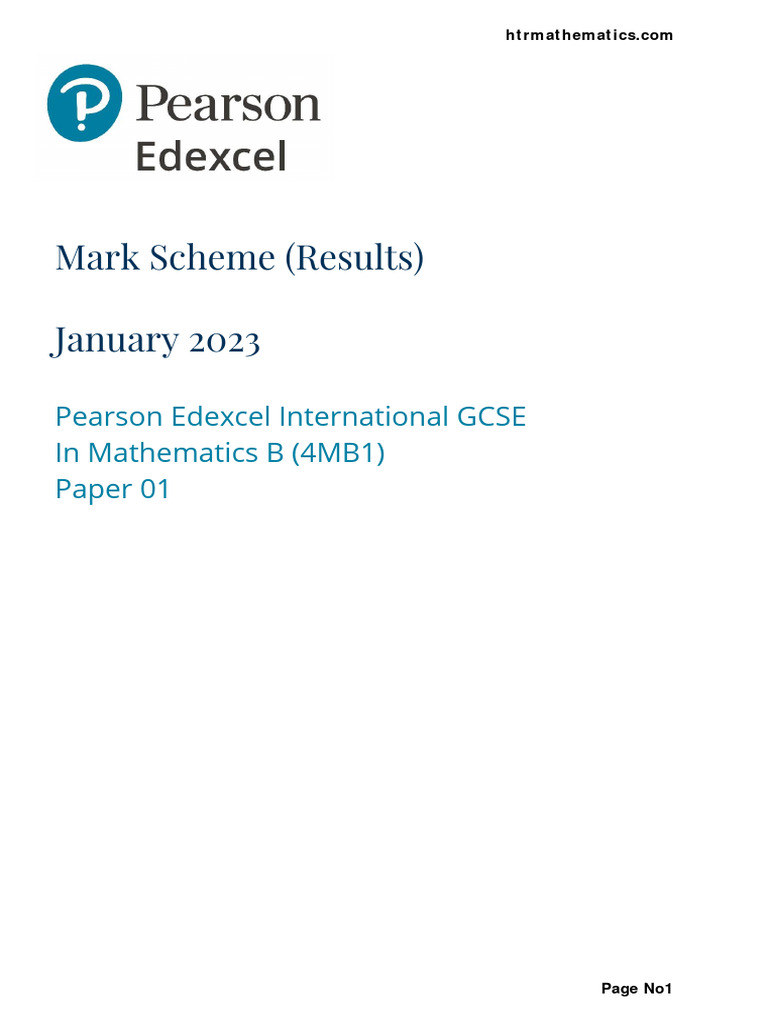 htrmathematics.com

Pearson
Edexcel

Mark Scheme (Results)

January 2023

Pearson Edexcel International GCSE
In Mathematics B (4MB1)
Paper 01

Page No1